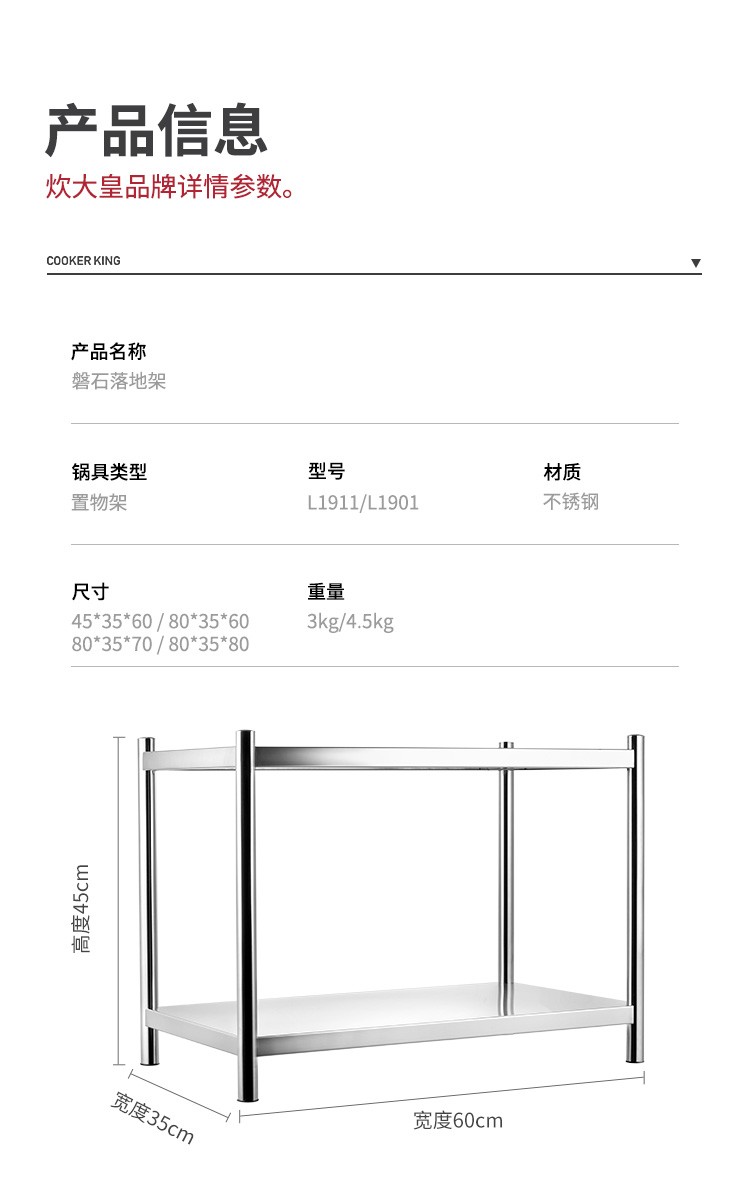 产品信息
炊大皇品牌详情参数。

COOKER KING ▼

产品名称
磐石落地架

锅具类型
置物架

型号
L1911/L1901

材质
不锈钢

尺寸
45*35*60 / 80*35*60
80*35*70 / 80*35*80

重量
3kg/4.5kg

高度45cm

宽度35cm

宽度60cm